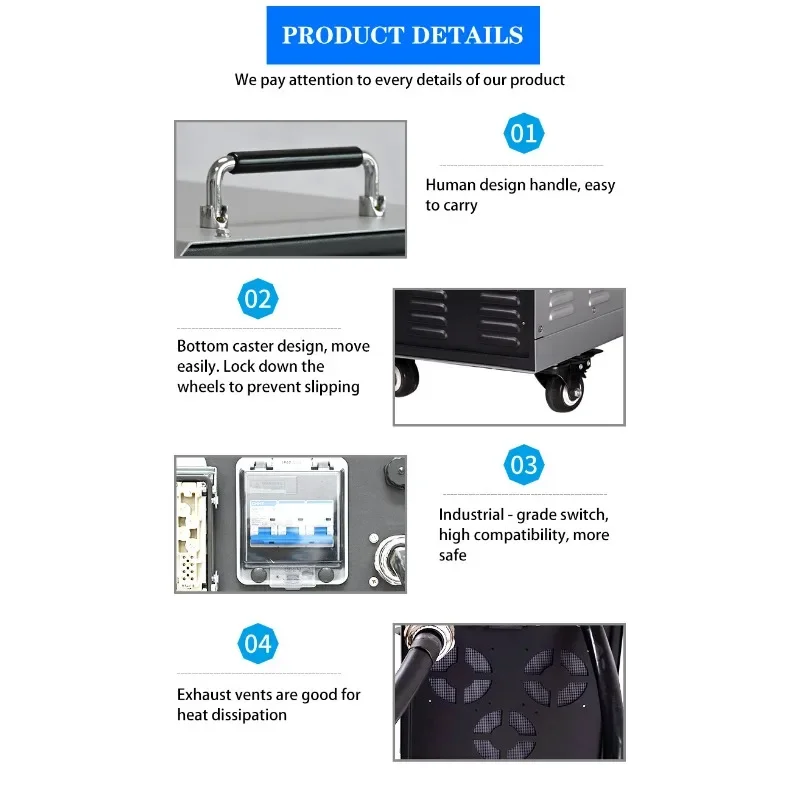 PRODUCT DETAILS

We pay attention to every details of our product

01

Human design handle, easy to carry

02

Bottom caster design, move easily. Lock down the wheels to prevent slipping

03

Industrial - grade switch, high compatibility, more safe

04

Exhaust vents are good for heat dissipation